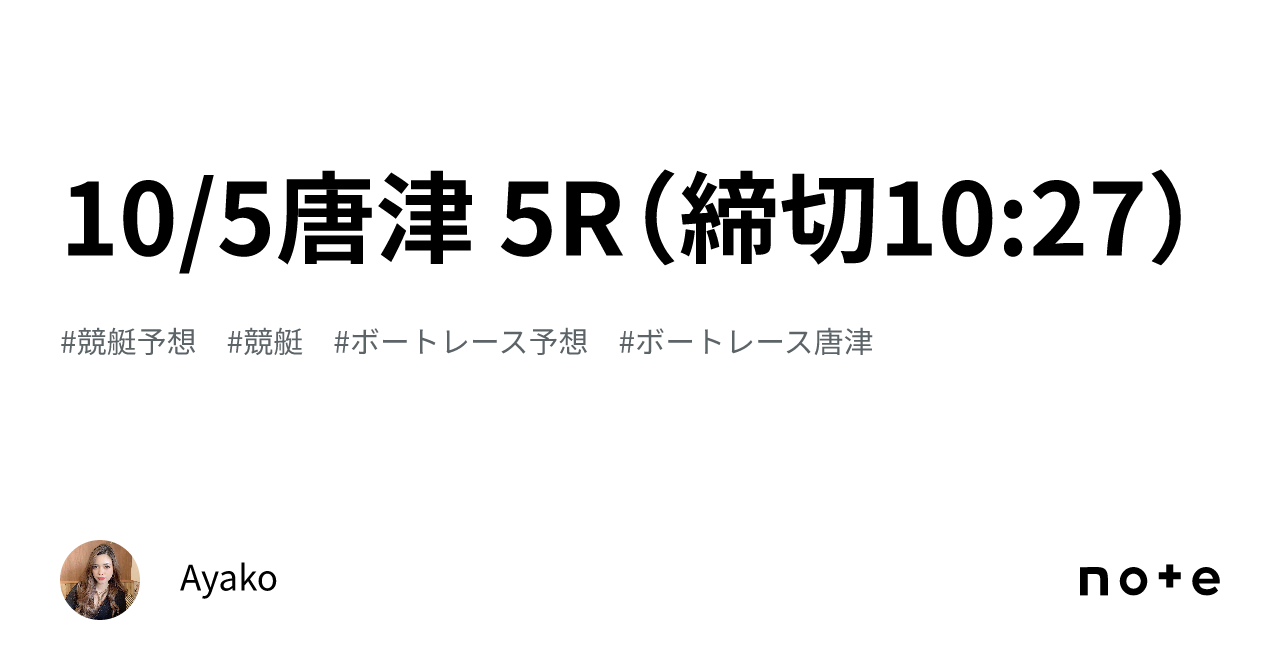 10/5唐津 5R（締切10:27）

#競艇予想　#競艇　#ボートレース予想　#ボートレース唐津

Ayako

note